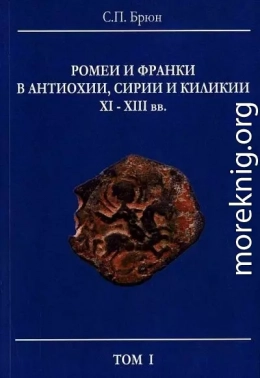 С.П. Брюн

РОМЕИ И ФРАНКИ
В АНТИОХИИ, СИРИИ И КИЛИКИИ
XI - XIII вв.

moreknig.org

ТОМ I